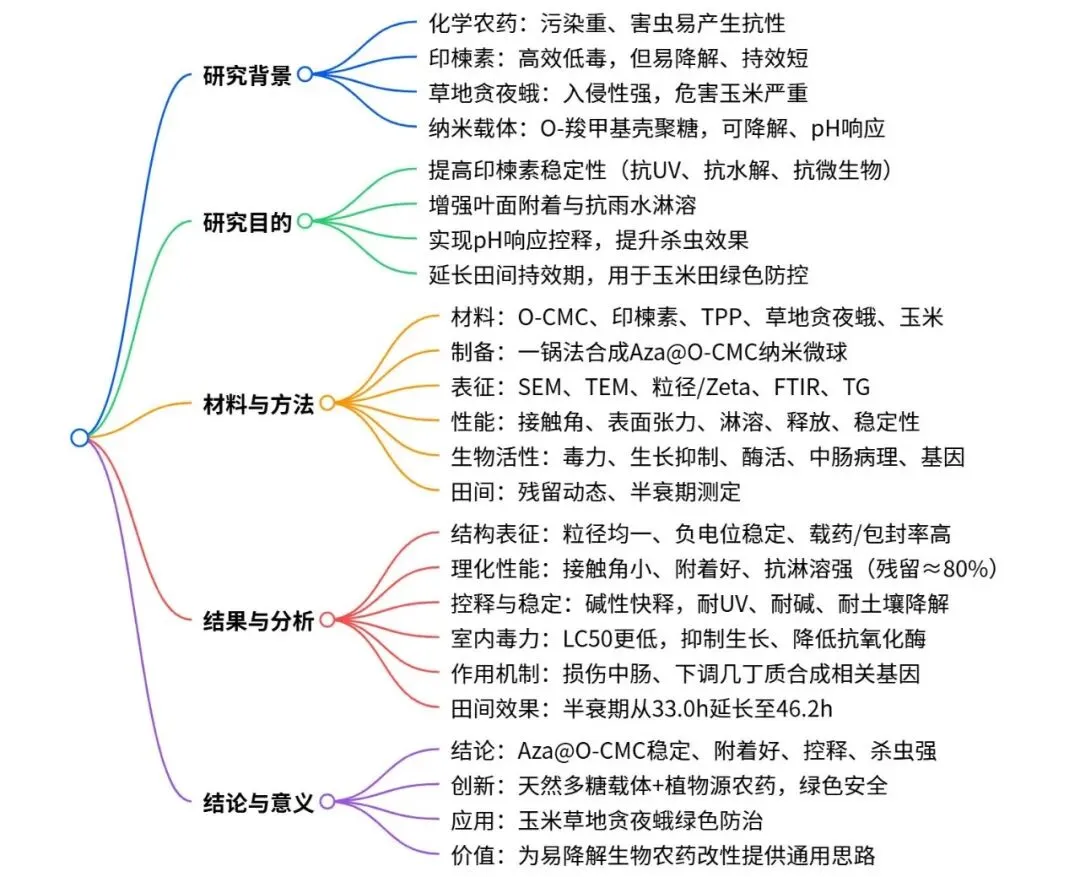 研究背景

化学农药：污染重、害虫易产生抗性
印楝素：高效低毒，但易降解、持效短
草地贪夜蛾：入侵性强，危害玉米严重
纳米载体：O-羧甲基壳聚糖，可降解、pH响应

研究目的

提高印楝素稳定性（抗UV、抗水解、抗微生物）
增强叶面附着与抗雨水淋溶
实现pH响应控释，提升杀虫效果
延长田间持效期，用于玉米田绿色防控

材料与方法

材料：O-CMC、印楝素、TPP、草地贪夜蛾、玉米
制备：一锅法合成Aza@O-CMC纳米微球
表征：SEM、TEM、粒径/Zeta、FTIR、TG
性能：接触角、表面张力、淋溶、释放、稳定性
生物活性：毒力、生长抑制、酶活、中肠病理、基因
田间：残留动态、半衰期测定

结果与分析

结构表征：粒径均一、负电位稳定、载药/包封率高
理化性能：接触角小、附着好、抗淋溶强（残留≈80%）
控释与稳定：碱性快释，耐UV、耐碱、耐土壤降解
室内毒力：LC50更低，抑制生长、降低抗氧化酶
作用机制：损伤中肠、下调几丁质合成相关基因
田间效果：半衰期从33.0h延长至46.2h

结论与意义

结论：Aza@O-CMC稳定、附着好、控释、杀虫强
创新：天然多糖载体+植物源农药，绿色安全
应用：玉米草地贪夜蛾绿色防治
价值：为易降解生物农药改性提供通用思路